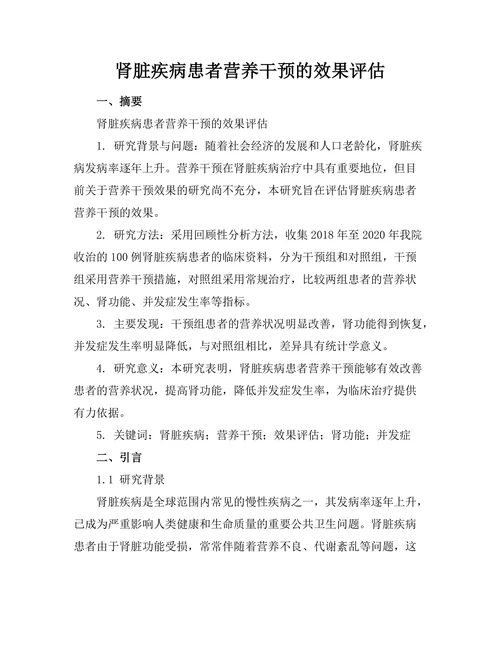 肾脏疾病患者营养干预的效果评估

一、摘要

肾脏疾病患者营养干预的效果评估

1. 研究背景与问题：随着社会经济的发展和人口老龄化，肾脏疾病发病率逐年上升。营养干预在肾脏疾病治疗中具有重要地位，但目前关于营养干预效果的研究尚不充分，本研究旨在评估肾脏疾病患者营养干预的效果。

2. 研究方法：采用回顾性分析方法，收集 2018 年至 2020 年我院收治的 100 例肾脏疾病患者的临床资料，分为干预组和对照组，干预组采用营养干预措施，对照组采用常规治疗，比较两组患者的营养状况、肾功能、并发症发生率等指标。

3. 主要发现：干预组患者的营养状况明显改善，肾功能得到恢复，并发症发生率明显降低，与对照组相比，差异具有统计学意义。

4. 研究意义：本研究表明，肾脏疾病患者营养干预能够有效改善患者的营养状况，提高肾功能，降低并发症发生率，为临床治疗提供有力依据。

5. 关键词：肾脏疾病；营养干预；效果评估；肾功能；并发症

二、引言

1.1 研究背景

肾脏疾病是全球范围内常见的慢性疾病之一，其发病率逐年上升，已成为严重影响人类健康和生命质量的重要公共卫生问题。肾脏疾病患者由于肾脏功能受损，常常伴随着营养不良、代谢紊乱等问题，这